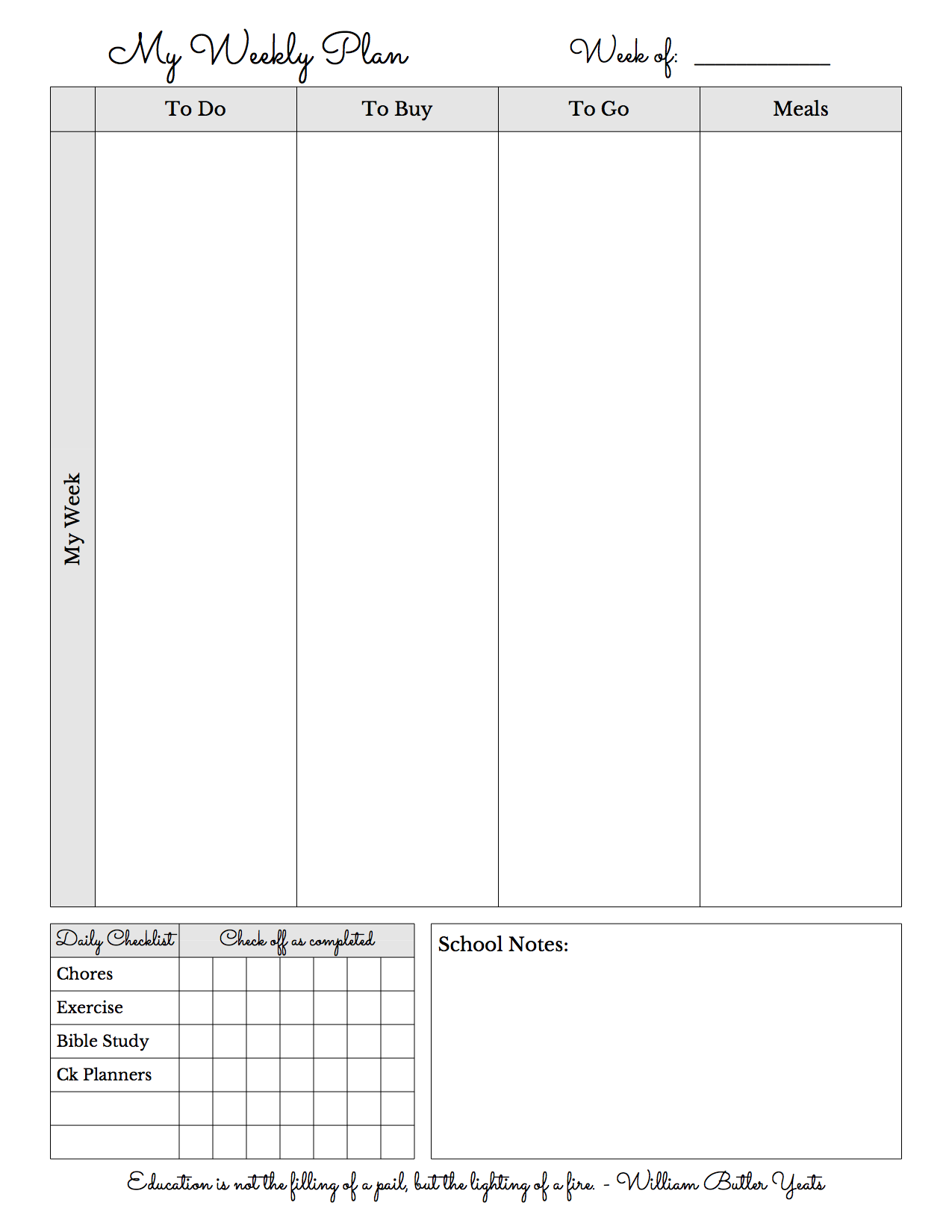 My Weekly Plan

Week of: ___________

| | To Do | To Buy | To Go | Meals |
|---|---|---|---|---|
| My Week | | | | |

| Daily Checklist | Check off as completed | | | | | | |
|---|---|---|---|---|---|---|---|
| Chores | | | | | | | |
| Exercise | | | | | | | |
| Bible Study | | | | | | | |
| Ck Planners | | | | | | | |
| | | | | | | | |
| | | | | | | | |

School Notes:

Education is not the filling of a pail, but the lighting of a fire. - William Butler Yeats